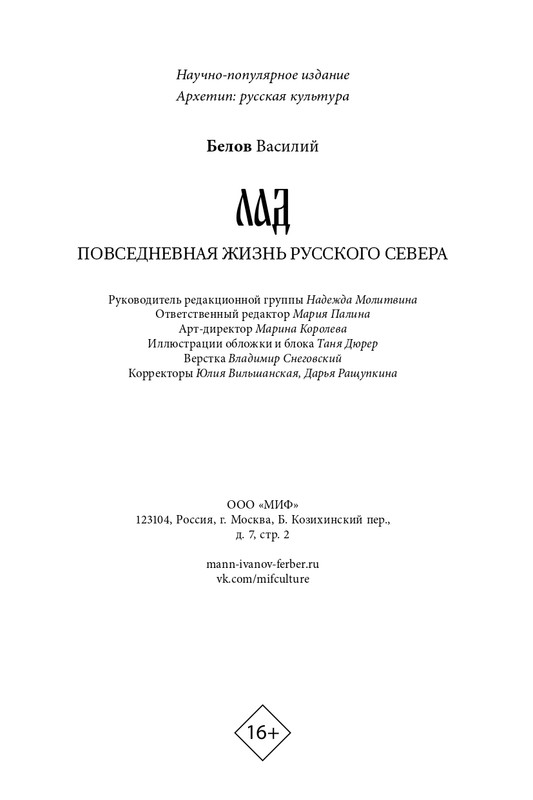 Научно-популярное издание
Архетип: русская культура

Белов Василий

ЛАД

ПОВСЕДНЕВНАЯ ЖИЗНЬ РУССКОГО СЕВЕРА

Руководитель редакционной группы Надежда Молитвина
Ответственный редактор Мария Палина
Арт-директор Марина Королева
Иллюстрации обложки и блока Таня Дюрер
Верстка Владимир Снеговский
Корректоры Юлия Вильшанская, Дарья Ращупкина

ООО «МИФ»
123104, Россия, г. Москва, Б. Козихинский пер., д. 7, стр. 2

mann-ivanov-ferber.ru
vk.com/mifculture

16+